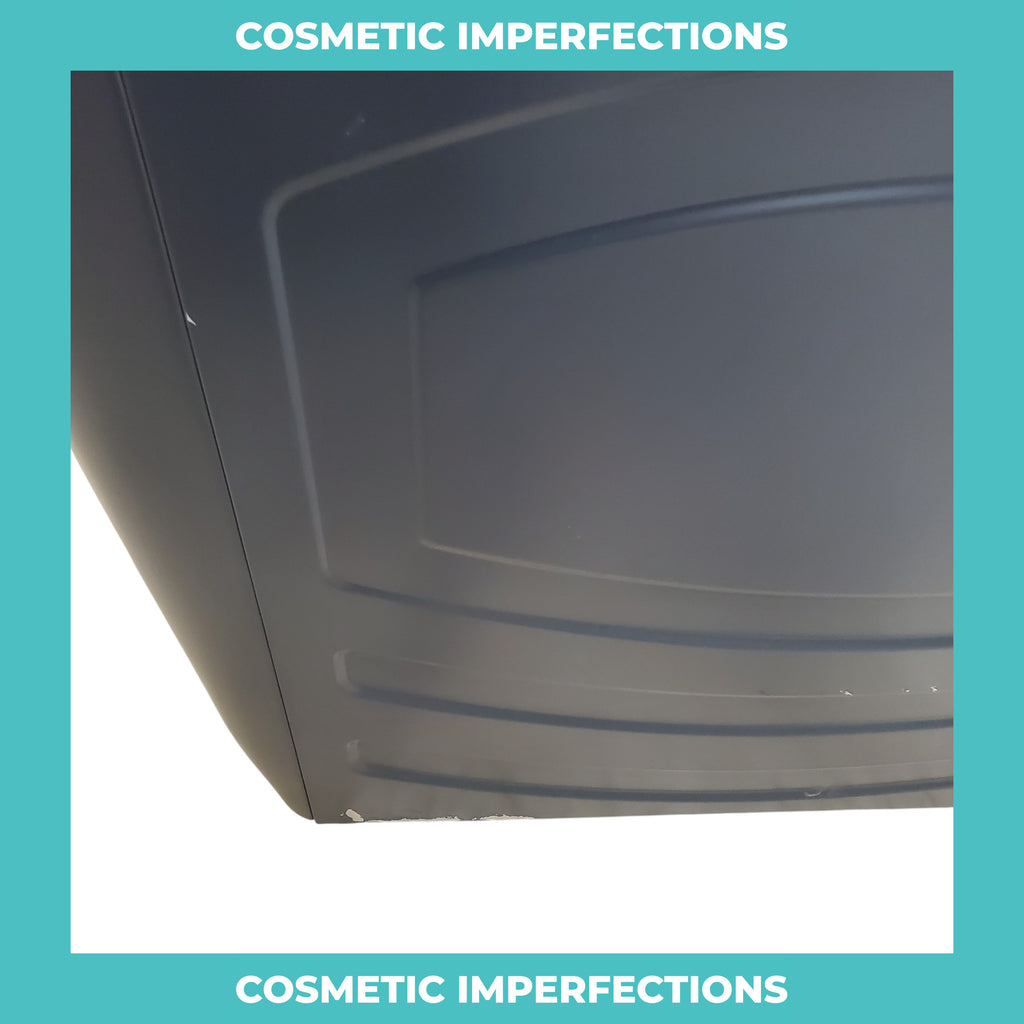 COSMETIC IMPERFECTIONS

COSMETIC IMPERFECTIONS